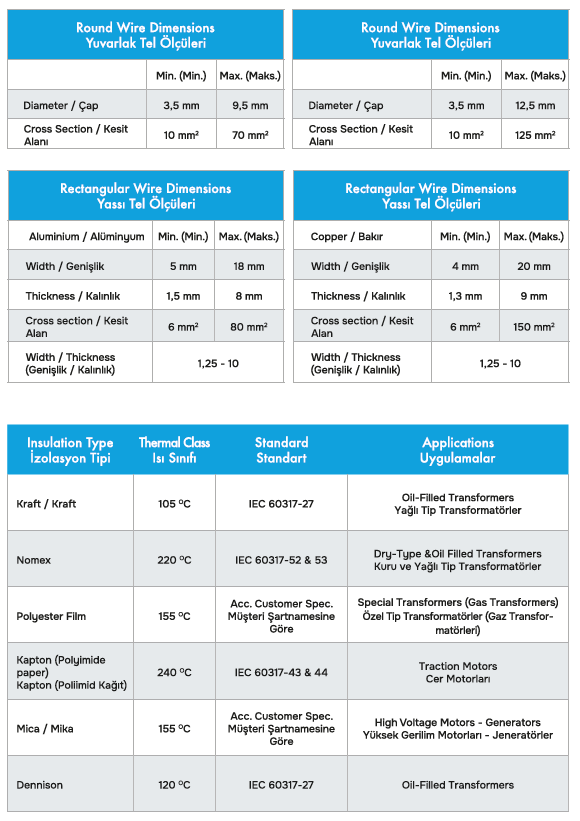 | Round Wire Dimensions Yuvarlak Tel Ölçüleri | | |
|---|---|---|
| | Min. (Min.) | Max. (Maks.) |
| Diameter / Çap | 3,5 mm | 9,5 mm |
| Cross Section / Kesit Alanı | 10 mm² | 70 mm² |

| Round Wire Dimensions Yuvarlak Tel Ölçüleri | | |
|---|---|---|
| | Min. (Min.) | Max. (Maks.) |
| Diameter / Çap | 3,5 mm | 12,5 mm |
| Cross Section / Kesit Alanı | 10 mm² | 125 mm² |

| Rectangular Wire Dimensions Yassı Tel Ölçüleri | | |
|---|---|---|
| Aluminium / Alüminyum | Min. (Min.) | Max. (Maks.) |
| Width / Genişlik | 5 mm | 18 mm |
| Thickness / Kalınlık | 1,5 mm | 8 mm |
| Cross section / Kesit Alan | 6 mm² | 80 mm² |
| Width / Thickness (Genişlik / Kalınlık) | 1,25 - 10 | |

| Rectangular Wire Dimensions Yassı Tel Ölçüleri | | |
|---|---|---|
| Copper / Bakır | Min. (Min.) | Max. (Maks.) |
| Width / Genişlik | 4 mm | 20 mm |
| Thickness / Kalınlık | 1,3 mm | 9 mm |
| Cross section / Kesit Alan | 6 mm² | 150 mm² |
| Width / Thickness (Genişlik / Kalınlık) | 1,25 - 10 | |

| Insulation Type İzolasyon Tipi | Thermal Class Isı Sınıfı | Standard Standart | Applications Uygulamalar |
|---|---|---|---|
| Kraft / Kraft | 105 ºC | IEC 60317-27 | Oil-Filled Transformers Yağlı Tip Transformatörler |
| Nomex | 220 ºC | IEC 60317-52 & 53 | Dry-Type &Oil Filled Transformers Kuru ve Yağlı Tip Transformatörler |
| Polyester Film | 155 ºC | Acc. Customer Spec. Müşteri Şartnamesine Göre | Special Transformers (Gas Transformers) Özel Tip Transformatörler (Gaz Transformatörleri) |
| Kapton (Polyimide paper) Kapton (Poliimid Kağıt) | 240 ºC | IEC 60317-43 & 44 | Traction Motors Cer Motorları |
| Mica / Mika | 155 ºC | Acc. Customer Spec. Müşteri Şartnamesine Göre | High Voltage Motors - Generators Yüksek Gerilim Motorları - Jeneratörler |
| Dennison | 120 ºC | IEC 60317-27 | Oil-Filled Transformers |